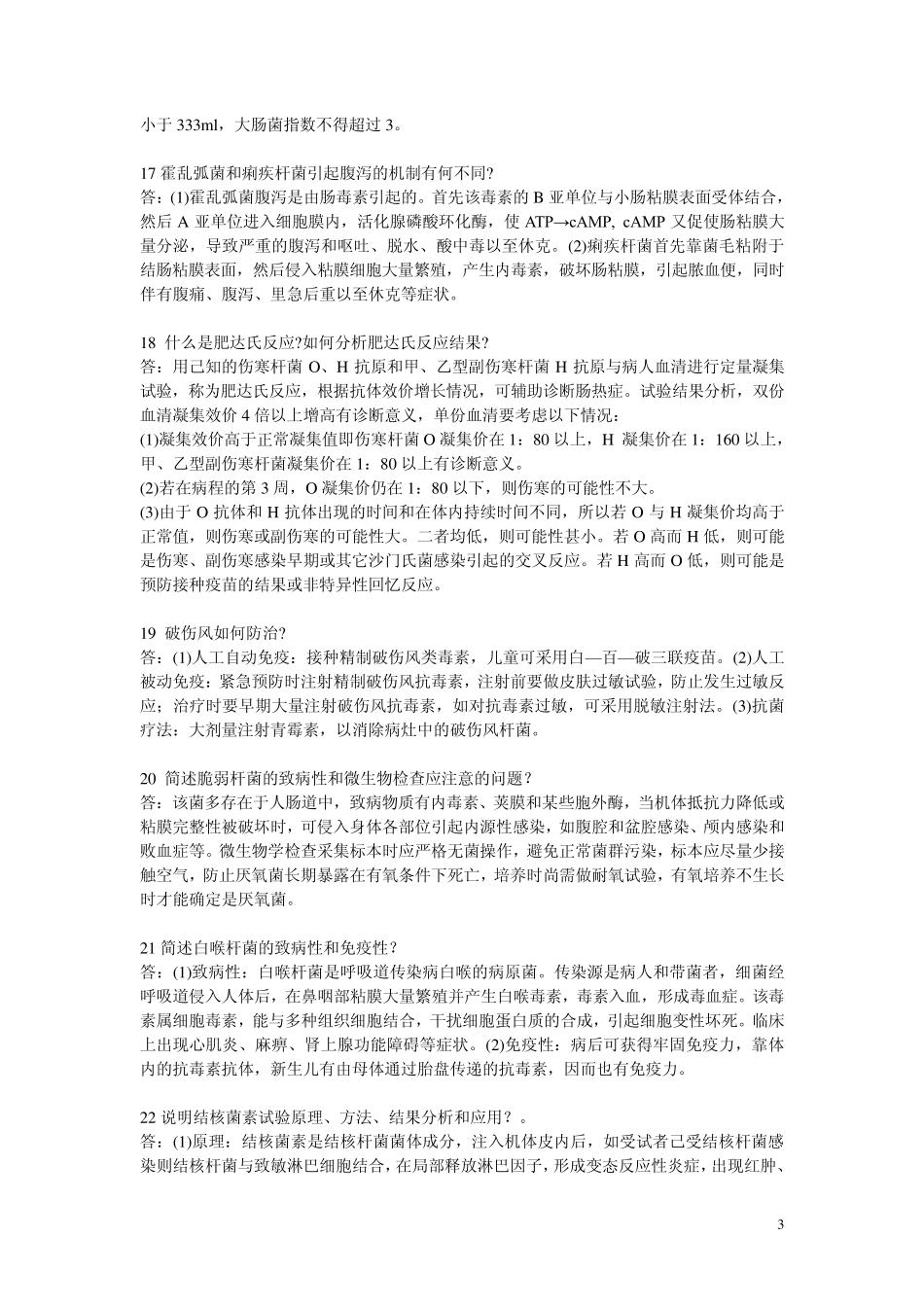 小于 333ml，大肠菌指数不得超过 3。

17 霍乱弧菌和痢疾杆菌引起腹泻的机制有何不同?
答：(1)霍乱弧菌腹泻是由肠毒素引起的。首先该毒素的 B 亚单位与小肠粘膜表面受体结合，然后 A 亚单位进入细胞膜内，活化腺磷酸环化酶，使 ATP→cAMP, cAMP 又促使肠粘膜大量分泌，导致严重的腹泻和呕吐、脱水、酸中毒以至休克。(2)痢疾杆菌首先靠菌毛粘附于结肠粘膜表面，然后侵入粘膜细胞大量繁殖，产生内毒素，破坏肠粘膜，引起脓血便，同时伴有腹痛、腹泻、里急后重以至休克等症状。

18 什么是肥达氏反应?如何分析肥达氏反应结果?
答：用已知的伤寒杆菌 O、H 抗原和甲、乙型副伤寒杆菌 H 抗原与病人血清进行定量凝集试验，称为肥达氏反应，根据抗体效价增长情况，可辅助诊断肠热症。试验结果分析，双份血清凝集效价 4 倍以上增高有诊断意义，单份血清要考虑以下情况：
(1)凝集效价高于正常凝集值即伤寒杆菌 O 凝集价在 1：80 以上，H 凝集价在 1：160 以上，甲、乙型副伤寒杆菌凝集价在 1：80 以上有诊断意义。
(2)若在病程的第 3 周，O 凝集价仍在 1：80 以下，则伤寒的可能性不大。
(3)由于 O 抗体和 H 抗体出现的时间和在体内持续时间不同，所以若 O 与 H 凝集价均高于正常值，则伤寒或副伤寒的可能性大。二者均低，则可能性甚小。若 O 高而 H 低，则可能是伤寒、副伤寒感染早期或其它沙门氏菌感染引起的交叉反应。若 H 高而 O 低，则可能是预防接种疫苗的结果或非特异性回忆反应。

19 破伤风如何防治?
答：(1)人工自动免疫：接种精制破伤风类毒素，儿童可采用白—百—破三联疫苗。(2)人工被动免疫：紧急预防时注射精制破伤风抗毒素，注射前要做皮肤过敏试验，防止发生过敏反应；治疗时要早期大量注射破伤风抗毒素，如对抗毒素过敏，可采用脱敏注射法。(3)抗菌疗法：大剂量注射青霉素，以消除病灶中的破伤风杆菌。

20 简述脆弱杆菌的致病性和微生物检查应注意的问题？
答：该菌多存在于人肠道中，致病物质有内毒素、荚膜和某些胞外酶，当机体抵抗力降低或粘膜完整性被破坏时，可侵入身体各部位引起内源性感染，如腹腔和盆腔感染、颅内感染和败血症等。微生物学检查采集标本时应严格无菌操作，避免正常菌群污染，标本应尽量少接触空气，防止厌氧菌长期暴露在有氧条件下死亡，培养时尚需做耐氧试验，有氧培养不生长时才能确定是厌氧菌。

21 简述白喉杆菌的致病性和免疫性？
答：(1)致病性：白喉杆菌是呼吸道传染病白喉的病原菌。传染源是病人和带菌者，细菌经呼吸道侵入人体后，在鼻咽部粘膜大量繁殖并产生白喉毒素，毒素入血，形成毒血症。该毒素属细胞毒素，能与多种组织细胞结合，干扰细胞蛋白质的合成，引起细胞变性坏死。临床上出现心肌炎、麻痹、肾上腺功能障碍等症状。(2)免疫性：病后可获得牢固免疫力，靠体内的抗毒素抗体，新生儿有由母体通过胎盘传递的抗毒素，因而也有免疫力。

22 说明结核菌素试验原理、方法、结果分析和应用？。
答：(1)原理：结核菌素是结核杆菌菌体成分，注入机体皮内后，如受试者已受结核杆菌感染则结核杆菌与致敏淋巴细胞结合，在局部释放淋巴因子，形成变态反应性炎症，出现红肿、

3